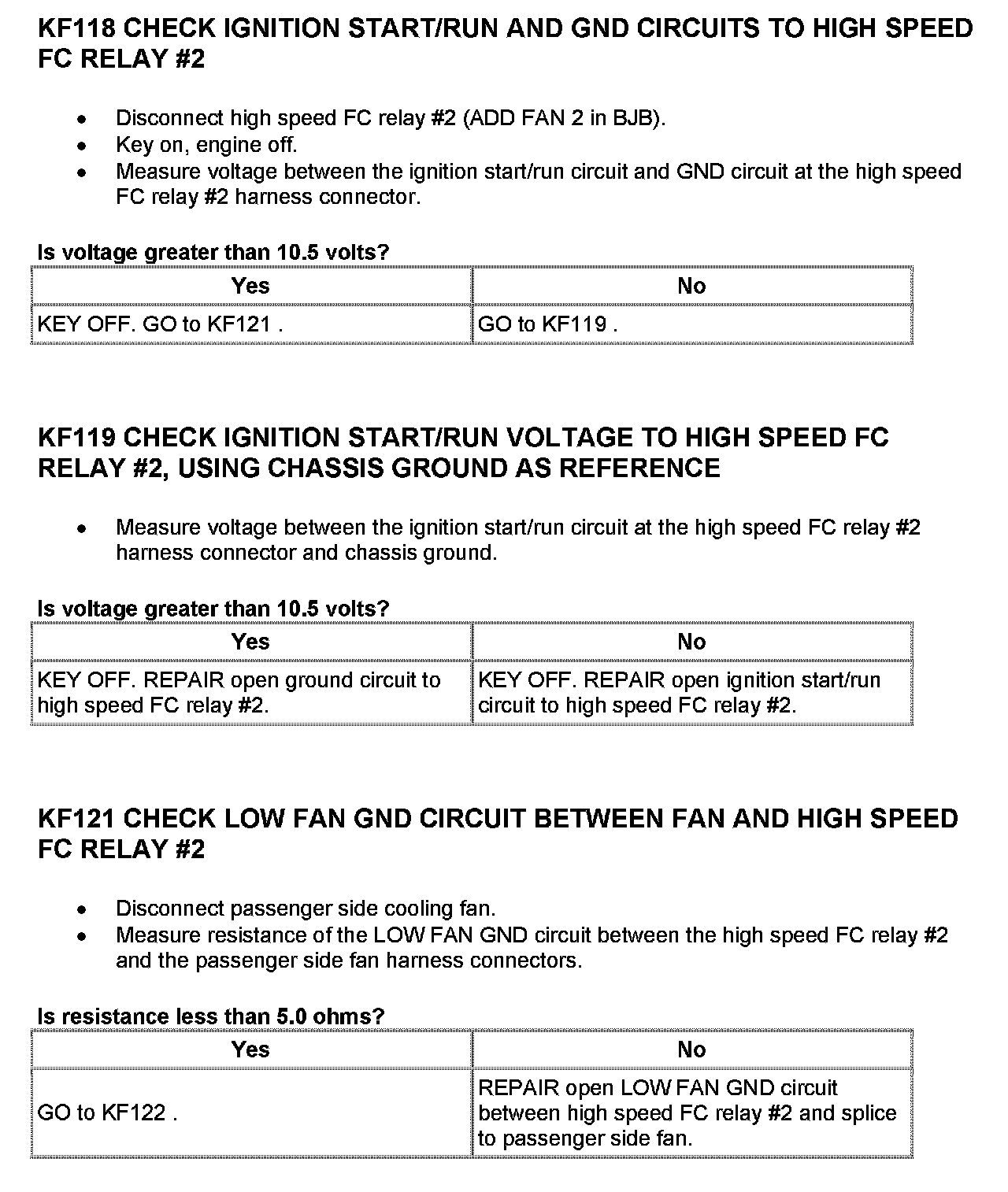 KF118 CHECK IGNITION START/RUN AND GND CIRCUITS TO HIGH SPEED FC RELAY #2

- Disconnect high speed FC relay #2 (ADD FAN 2 in BJB).
- Key on, engine off.
- Measure voltage between the ignition start/run circuit and GND circuit at the high speed FC relay #2 harness connector.

Is voltage greater than 10.5 volts?

| Yes | No |
|---|---|
| KEY OFF. GO to KF121 . | GO to KF119 . |

KF119 CHECK IGNITION START/RUN VOLTAGE TO HIGH SPEED FC RELAY #2, USING CHASSIS GROUND AS REFERENCE

- Measure voltage between the ignition start/run circuit at the high speed FC relay #2 harness connector and chassis ground.

Is voltage greater than 10.5 volts?

| Yes | No |
|---|---|
| KEY OFF. REPAIR open ground circuit to high speed FC relay #2. | KEY OFF. REPAIR open ignition start/run circuit to high speed FC relay #2. |

KF121 CHECK LOW FAN GND CIRCUIT BETWEEN FAN AND HIGH SPEED FC RELAY #2

- Disconnect passenger side cooling fan.
- Measure resistance of the LOW FAN GND circuit between the high speed FC relay #2 and the passenger side fan harness connectors.

Is resistance less than 5.0 ohms?

| Yes | No |
|---|---|
| GO to KF122 . | REPAIR open LOW FAN GND circuit between high speed FC relay #2 and splice to passenger side fan. |